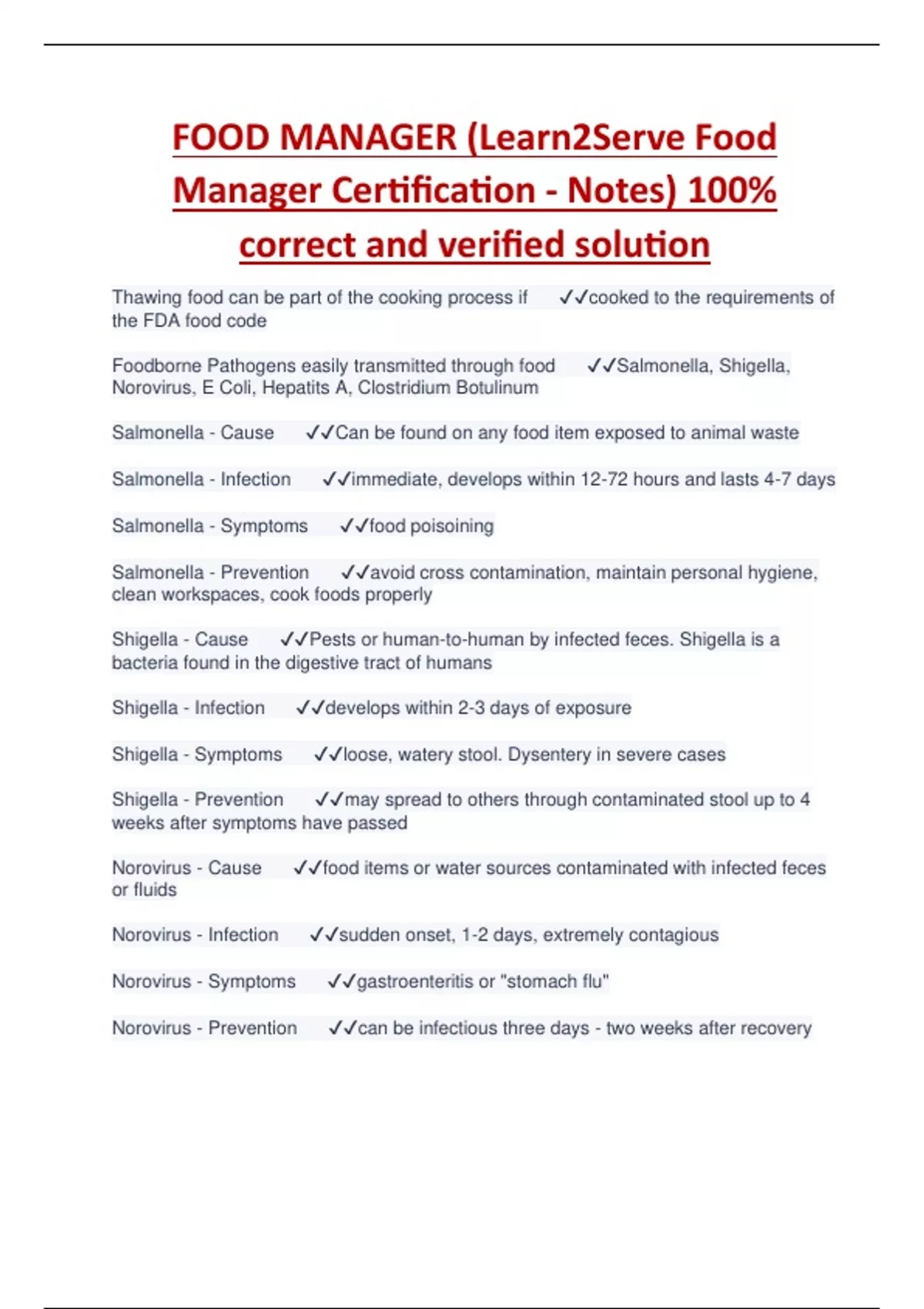 FOOD MANAGER (Learn2Serve Food Manager Certification - Notes) 100% correct and verified solution

Thawing food can be part of the cooking process if ✓✓cooked to the requirements of the FDA food code

Foodborne Pathogens easily transmitted through food ✓✓Salmonella, Shigella, Norovirus, E Coli, Hepatits A, Clostridium Botulinum

Salmonella - Cause ✓✓Can be found on any food item exposed to animal waste

Salmonella - Infection ✓✓immediate, develops within 12-72 hours and lasts 4-7 days

Salmonella - Symptoms ✓✓food poisoining

Salmonella - Prevention ✓✓avoid cross contamination, maintain personal hygiene, clean workspaces, cook foods properly

Shigella - Cause ✓✓Pests or human-to-human by infected feces. Shigella is a bacteria found in the digestive tract of humans

Shigella - Infection ✓✓develops within 2-3 days of exposure

Shigella - Symptoms ✓✓loose, watery stool. Dysentery in severe cases

Shigella - Prevention ✓✓may spread to others through contaminated stool up to 4 weeks after symptoms have passed

Norovirus - Cause ✓✓food items or water sources contaminated with infected feces or fluids

Norovirus - Infection ✓✓sudden onset, 1-2 days, extremely contagious

Norovirus - Symptoms ✓✓gastroenteritis or "stomach flu"

Norovirus - Prevention ✓✓can be infectious three days - two weeks after recovery